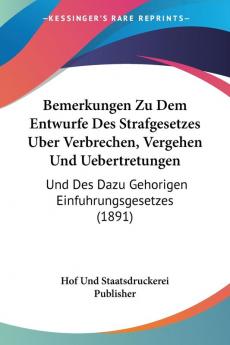 KESSINGER'S RARE REPRINTS

Bemerkungen Zu Dem Entwurfe Des Strafgesetzes Uber Verbrechen, Vergehen Und Uebertretungen

Und Des Dazu Gehorigen Einfuhrungsgesetzes (1891)

Hof Und Staatsdruckerei Publisher